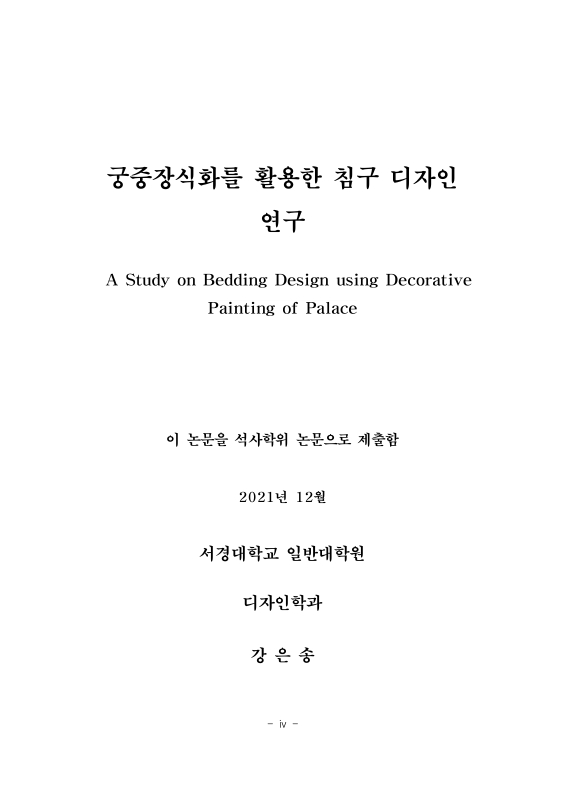 궁중장식화를 활용한 침구 디자인 연구

A Study on Bedding Design using Decorative Painting of Palace

이 논문을 석사학위 논문으로 제출함

2021년 12월

서경대학교 일반대학원

디자인학과

강 은 송

- iv -